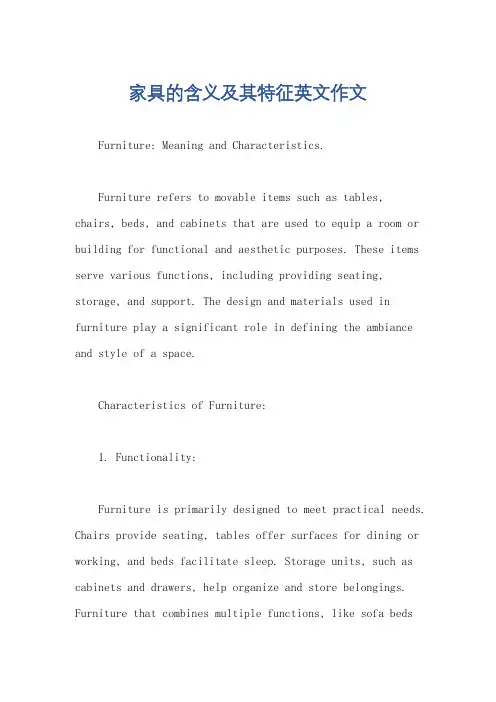 家具的含义及其特征英文作文

Furniture: Meaning and Characteristics.

Furniture refers to movable items such as tables, chairs, beds, and cabinets that are used to equip a room or building for functional and aesthetic purposes. These items serve various functions, including providing seating, storage, and support. The design and materials used in furniture play a significant role in defining the ambiance and style of a space.

Characteristics of Furniture:

1. Functionality:

Furniture is primarily designed to meet practical needs. Chairs provide seating, tables offer surfaces for dining or working, and beds facilitate sleep. Storage units, such as cabinets and drawers, help organize and store belongings. Furniture that combines multiple functions, like sofa beds